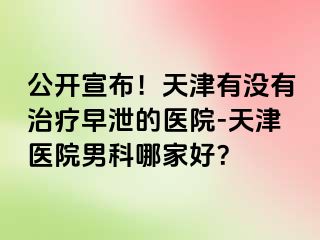 公开宣布！天津有没有治疗早泄的医院-天津医院男科哪家好?